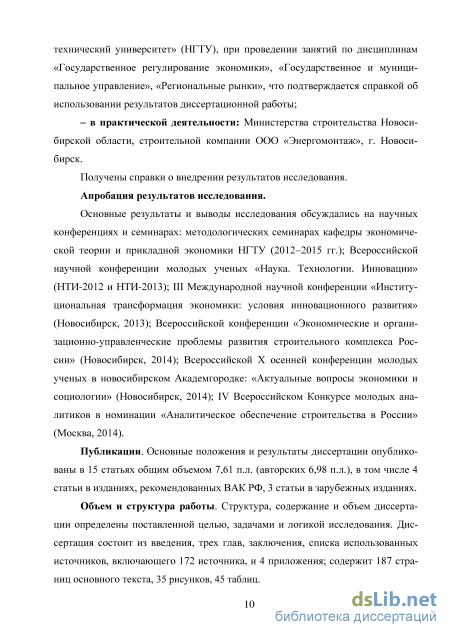 технический университет» (НГТУ), при проведении занятий по дисциплинам «Государственное регулирование экономики», «Государственное и муниципальное управление», «Региональные рынки», что подтверждается справкой об использовании результатов диссертационной работы;

– в практической деятельности: Министерства строительства Новосибирской области, строительной компании ООО «Энергомонтаж», г. Новосибирск.

Получены справки о внедрении результатов исследования.

Апробация результатов исследования.

Основные результаты и выводы исследования обсуждались на научных конференциях и семинарах: методологических семинарах кафедры экономической теории и прикладной экономики НГТУ (2012–2015 гг.); Всероссийской научной конференции молодых ученых «Наука. Технологии. Инновации» (НТИ-2012 и НТИ-2013); III Международной научной конференции «Институциональная трансформация экономики: условия инновационного развития» (Новосибирск, 2013); Всероссийской конференции «Экономические и организационно-управленческие проблемы развития строительного комплекса России» (Новосибирск, 2014); Всероссийской X осенней конференции молодых ученых в новосибирском Академгородке: «Актуальные вопросы экономики и социологии» (Новосибирск, 2014); IV Всероссийском Конкурсе молодых аналитиков в номинации «Аналитическое обеспечение строительства в России» (Москва, 2014).

Публикации. Основные положения и результаты диссертации опубликованы в 15 статьях общим объемом 7,61 п.л. (авторских 6,98 п.л.), в том числе 4 статьи в изданиях, рекомендованных ВАК РФ, 3 статьи в зарубежных изданиях.

Объем и структура работы. Структура, содержание и объем диссертации определены поставленной целью, задачами и логикой исследования. Диссертация состоит из введения, трех глав, заключения, списка использованных источников, включающего 172 источника, и 4 приложения; содержит 187 страниц основного текста, 35 рисунков, 45 таблиц.

10

dsLib.net
библиотека диссертаций